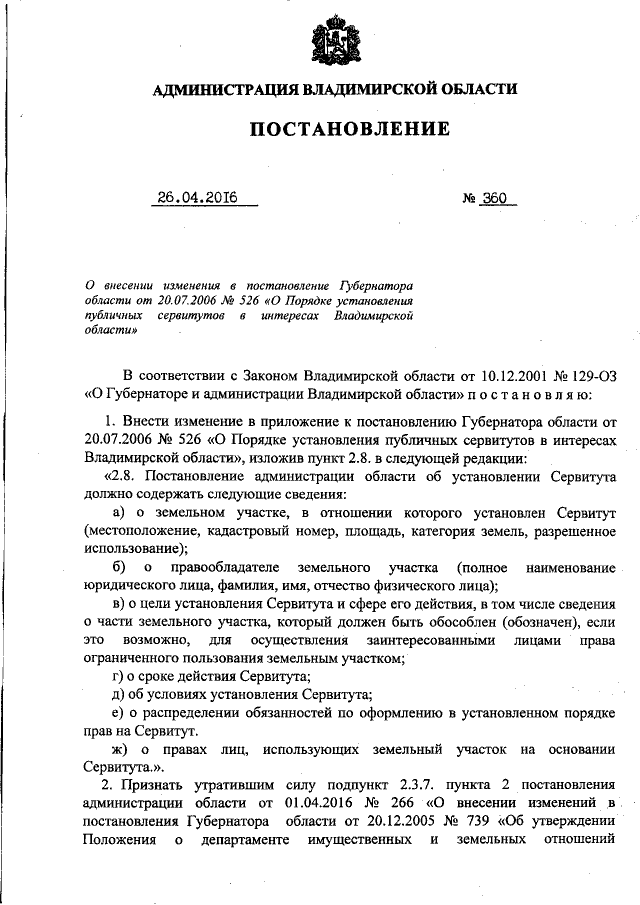 АДМИНИСТРАЦИЯ ВЛАДИМИРСКОЙ ОБЛАСТИ

ПОСТАНОВЛЕНИЕ

26.04.2016

№ 360

О внесении изменения в постановление Губернатора области от 20.07.2006 № 526 «О Порядке установления публичных сервитутов в интересах Владимирской области»

В соответствии с Законом Владимирской области от 10.12.2001 № 129-ОЗ «О Губернаторе и администрации Владимирской области» п о с т а н о в л я ю:

1. Внести изменение в приложение к постановлению Губернатора области от 20.07.2006 № 526 «О Порядке установления публичных сервитутов в интересах Владимирской области», изложив пункт 2.8. в следующей редакции:

«2.8. Постановление администрации области об установлении Сервитута должно содержать следующие сведения:

а) о земельном участке, в отношении которого установлен Сервитут (местоположение, кадастровый номер, площадь, категория земель, разрешенное использование);

б) о правообладателе земельного участка (полное наименование юридического лица, фамилия, имя, отчество физического лица);

в) о цели установления Сервитута и сфере его действия, в том числе сведения о части земельного участка, который должен быть обособлен (обозначен), если это возможно, для осуществления заинтересованными лицами права ограниченного пользования земельным участком;

г) о сроке действия Сервитута;

д) об условиях установления Сервитута;

е) о распределении обязанностей по оформлению в установленном порядке прав на Сервитут.

ж) о правах лиц, использующих земельный участок на основании Сервитута.».

2. Признать утратившим силу подпункт 2.3.7. пункта 2 постановления администрации области от 01.04.2016 № 266 «О внесении изменений в постановления Губернатора области от 20.12.2005 № 739 «Об утверждении Положения о департаменте имущественных и земельных отношений